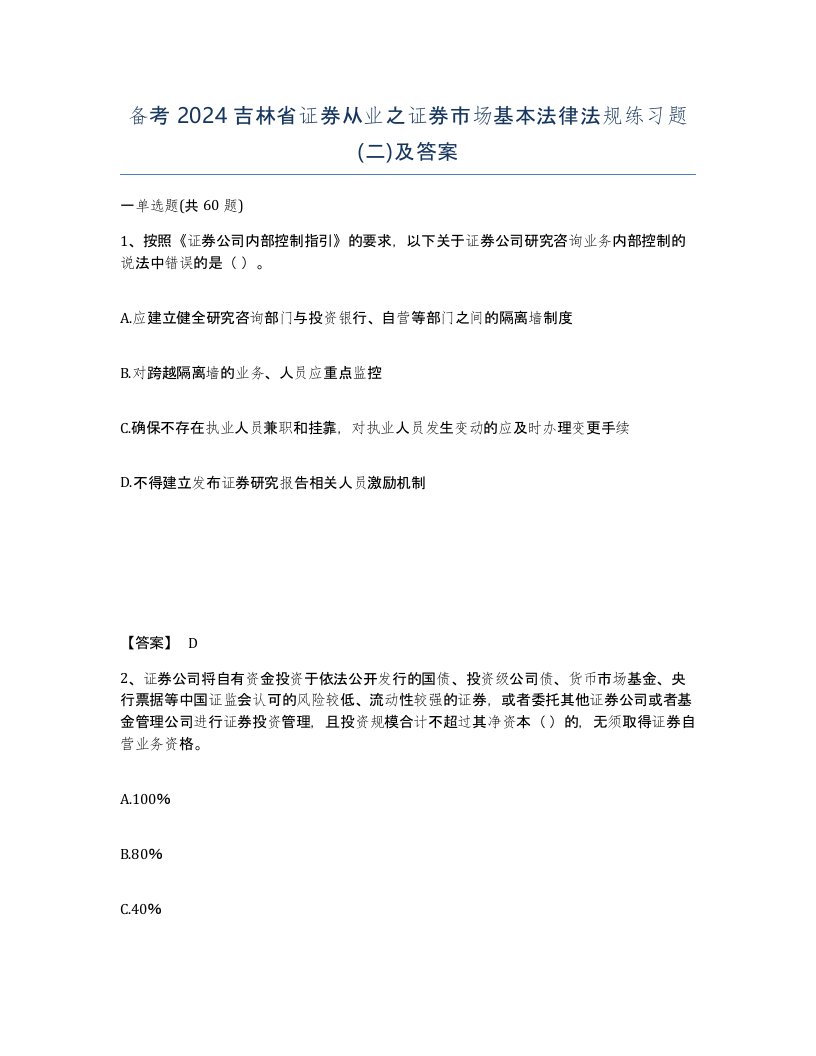 备考 2024 吉林省证券从业之证券市场基本法律法规练习题(二)及答案

一单选题(共 60 题)

1、按照《证券公司内部控制指引》的要求，以下关于证券公司研究咨询业务内部控制的说法中错误的是（ ）。

A.应建立健全研究咨询部门与投资银行、自营等部门之间的隔离墙制度

B.对跨越隔离墙的业务、人员应重点监控

C.确保不存在执业人员兼职和挂靠，对执业人员发生变动的应及时办理变更手续

D.不得建立发布证券研究报告相关人员激励机制

【答案】 D

2、证券公司将自有资金投资于依法公开发行的国债、投资级公司债、货币市场基金、央行票据等中国证监会认可的风险较低、流动性较强的证券，或者委托其他证券公司或者基金管理公司进行证券投资管理，且投资规模合计不超过其净资本（ ）的，无须取得证券自营业务资格。

A.100%

B.80%

C.40%